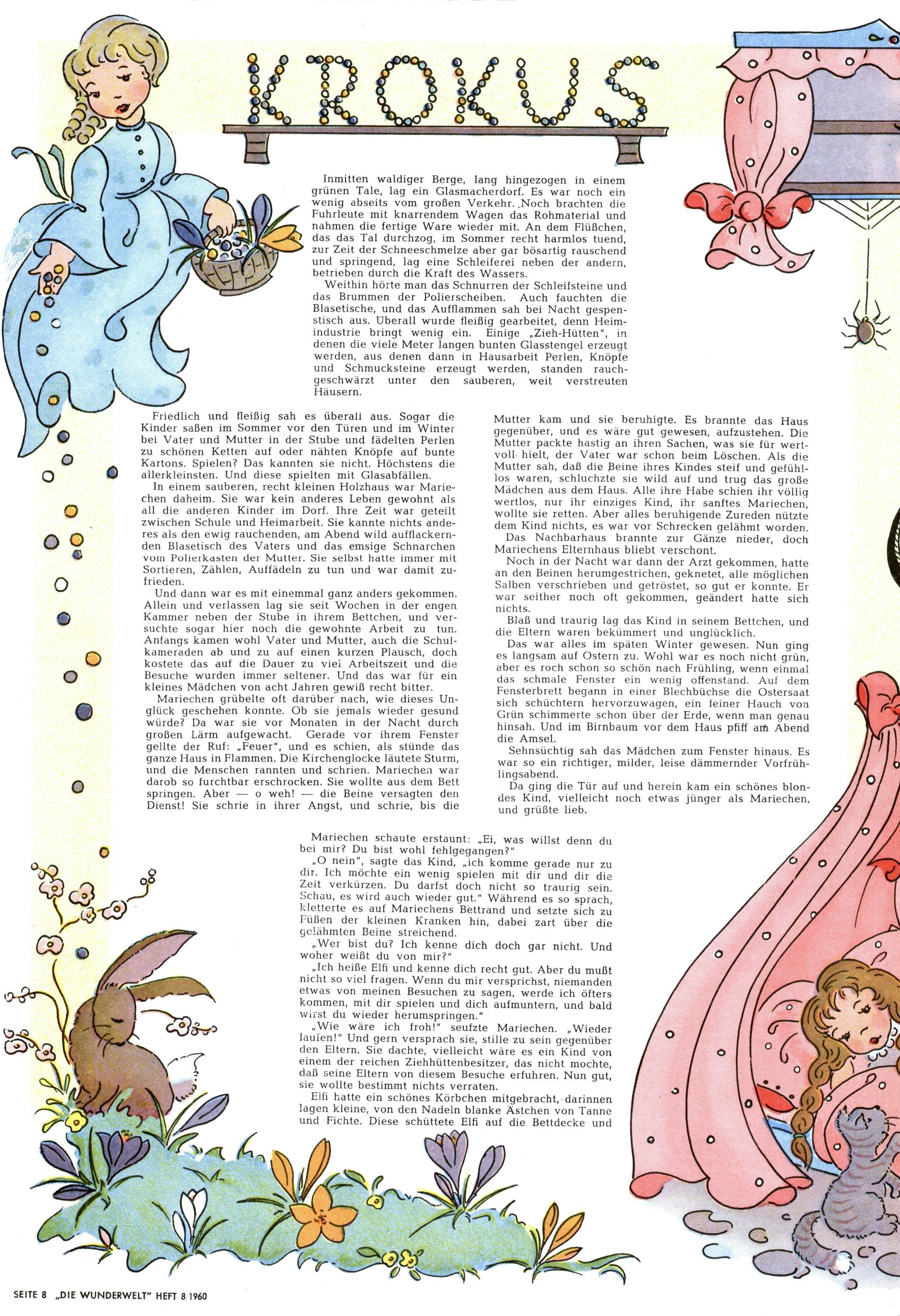 KROKUS

Inmitten waldiger Berge, lang hingezogen in einem grünen Tale, lag ein Glasmacherdorf. Es war noch ein wenig abseits vom großen Verkehr. Noch brachten die Fuhrleute mit knarrendem Wagen das Rohmaterial und nahmen die fertige Ware wieder mit. An dem Flüßchen, das das Tal durchzog, im Sommer recht harmlos tuend, zur Zeit der Schneeschmelze aber gar bösartig rauschend und springend, lag eine Schleiferei neben der andern, betrieben durch die Kraft des Wassers.

Weithin hörte man das Schnurren der Schleifsteine und das Brummen der Polierscheiben. Auch fauchten die Blasetische, und das Aufflammen sah bei Nacht gespenstisch aus. Überall wurde fleißig gearbeitet, denn Heimindustrie bringt wenig ein. Einige „Zieh-Hütten", in denen die viele Meter langen bunten Glasstengel erzeugt werden, aus denen dann in Hausarbeit Perlen, Knöpfe und Schmucksteine erzeugt werden, standen rauchgeschwärzt unter den sauberen, weit verstreuten Häusern.

Friedlich und fleißig sah es überall aus. Sogar die Kinder saßen im Sommer vor den Türen und im Winter bei Vater und Mutter in der Stube und fädelten Perlen zu schönen Ketten auf oder nähten Knöpfe auf bunte Kartons. Spielen? Das kannten sie nicht. Höchstens die allerkleinsten. Und diese spielten mit Glasabfällen.

In einem sauberen, recht kleinen Holzhaus war Mariechen daheim. Sie war kein anderes Leben gewohnt als all die anderen Kinder im Dorf. Ihre Zeit war geteilt zwischen Schule und Heimarbeit. Sie kannte nichts anderes als den ewig rauchenden, am Abend wild aufflackernden Blasetisch des Vaters und das emsige Schnarchen vom Polierkasten der Mutter. Sie selbst hatte immer mit Sortieren, Zählen, Auffädeln zu tun und war damit zufrieden.

Und dann war es mit einemmal ganz anders gekommen. Allein und verlassen lag sie seit Wochen in der engen Kammer neben der Stube in ihrem Bettchen, und versuchte sogar hier noch die gewohnte Arbeit zu tun. Anfangs kamen wohl Vater und Mutter, auch die Schulkameraden ab und zu auf einen kurzen Plausch, doch kostete das auf die Dauer zu viel Arbeitszeit und die Besuche wurden immer seltener. Und das war für ein kleines Mädchen von acht Jahren gewiß recht bitter.

Mariechen grübelte oft darüber nach, wie dieses Unglück geschehen konnte. Ob sie jemals wieder gesund würde? Da war sie vor Monaten in der Nacht durch großen Lärm aufgewacht. Gerade vor ihrem Fenster gellte der Ruf: „Feuer", und es schien, als stünde das ganze Haus in Flammen. Die Kirchenglocke läutete Sturm, und die Menschen rannten und schrien. Mariechen war darob so furchtbar erschrocken. Sie wollte aus dem Bett springen. Aber — o weh! — die Beine versagten den Dienst! Sie schrie in ihrer Angst, und schrie, bis die Mutter kam und sie beruhigte. Es brannte das Haus gegenüber, und es wäre gut gewesen, aufzustehen. Die Mutter packte hastig an ihren Sachen, was sie für wertvoll hielt, der Vater war schon beim Löschen. Als die Mutter sah, daß die Beine ihres Kindes steif und gefühllos waren, schluchzte sie wild auf und trug das große Mädchen aus dem Haus. Alle ihre Habe schien ihr völlig wertlos, nur ihr einziges Kind, ihr sanftes Mariechen, wollte sie retten. Aber alles beruhigende Zureden nützte dem Kind nichts, es war vor Schrecken gelähmt worden.

Das Nachbarhaus brannte zur Gänze nieder, doch Mariechens Elternhaus bliebt verschont.

Noch in der Nacht war dann der Arzt gekommen, hatte an den Beinen herumgestrichen, geknetet, alle möglichen Salben verschrieben und getröstet, so gut er konnte. Er war seither noch oft gekommen, geändert hatte sich nichts.

Blaß und traurig lag das Kind in seinem Bettchen, und die Eltern waren bekümmert und unglücklich.

Das war alles im späten Winter gewesen. Nun ging es langsam auf Ostern zu. Wohl war es noch nicht grün, aber es roch schon so schön nach Frühling, wenn einmal das schmale Fenster ein wenig offenstand. Auf dem Fensterbrett begann in einer Blechbüchse die Ostersaat sich schüchtern hervorzuwagen, ein feiner Hauch von Grün schimmerte schon über der Erde, wenn man genau hinsah. Und im Birnbaum vor dem Haus pfiff am Abend die Amsel.

Sehnsüchtig sah das Mädchen zum Fenster hinaus. Es war so ein richtiger, milder, leise dämmernder Vorfrühlingsabend.

Da ging die Tür auf und herein kam ein schönes blondes Kind, vielleicht noch etwas jünger als Mariechen, und grüßte lieb.

Mariechen schaute erstaunt: „Ei, was willst denn du bei mir? Du bist wohl fehlgegangen?"

„O nein", sagte das Kind, „ich komme gerade nur zu dir. Ich möchte ein wenig spielen mit dir und dir die Zeit verkürzen. Du darfst doch nicht so traurig sein. Schau, es wird auch wieder gut." Während es so sprach, kletterte es auf Mariechens Bettrand und setzte sich zu Füßen der kleinen Kranken hin, dabei zart über die gelähmten Beine streichend.

„Wer bist du? Ich kenne dich doch gar nicht. Und woher weißt du von mir?"

„Ich heiße Elfi und kenne dich recht gut. Aber du mußt nicht so viel fragen. Wenn du mir versprichst, niemanden etwas von meinen Besuchen zu sagen, werde ich öfters kommen, mit dir spielen und dich aufmuntern, und bald wirst du wieder herumspringen."

„Wie wäre ich froh!" seufzte Mariechen. „Wieder laufen!" Und gern versprach sie, stille zu sein gegenüber den Eltern. Sie dachte, vielleicht wäre es ein Kind von einem der reichen Ziehhüttenbesitzer, das nicht mochte, daß seine Eltern von diesem Besuche erfuhren. Nun gut, sie wollte bestimmt nichts verraten.

Elfi hatte ein schönes Körbchen mitgebracht, darinnen lagen kleine, von den Nadeln blanke Ästchen von Tanne und Fichte. Diese schüttete Elfi auf die Bettdecke und

SEITE 8 „DIE WUNDERWELT" HEFT 8/1960